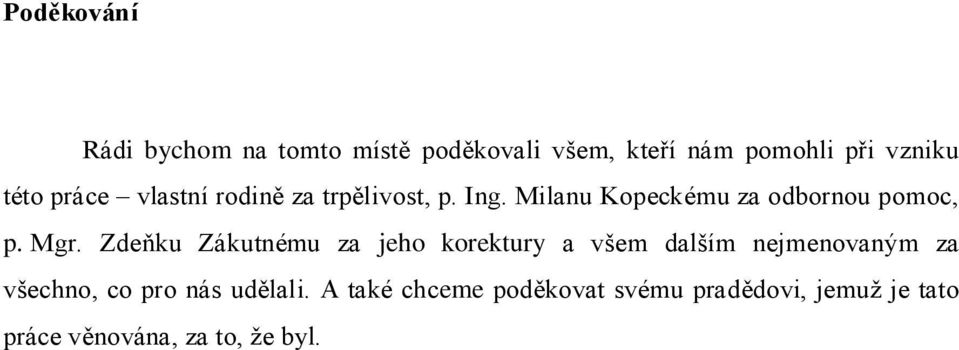 Poděkování

Rádi bychom na tomto místě poděkovali všem, kteří nám pomohli při vzniku této práce – vlastní rodině za trpělivost, p. Ing. Milanu Kopeckému za odbornou pomoc, p. Mgr. Zdeňku Zákutnému za jeho korektury a všem dalším nejmenovaným za všechno, co pro nás udělali. A také chceme poděkovat svému pradědovi, jemuž je tato práce věnována, za to, že byl.